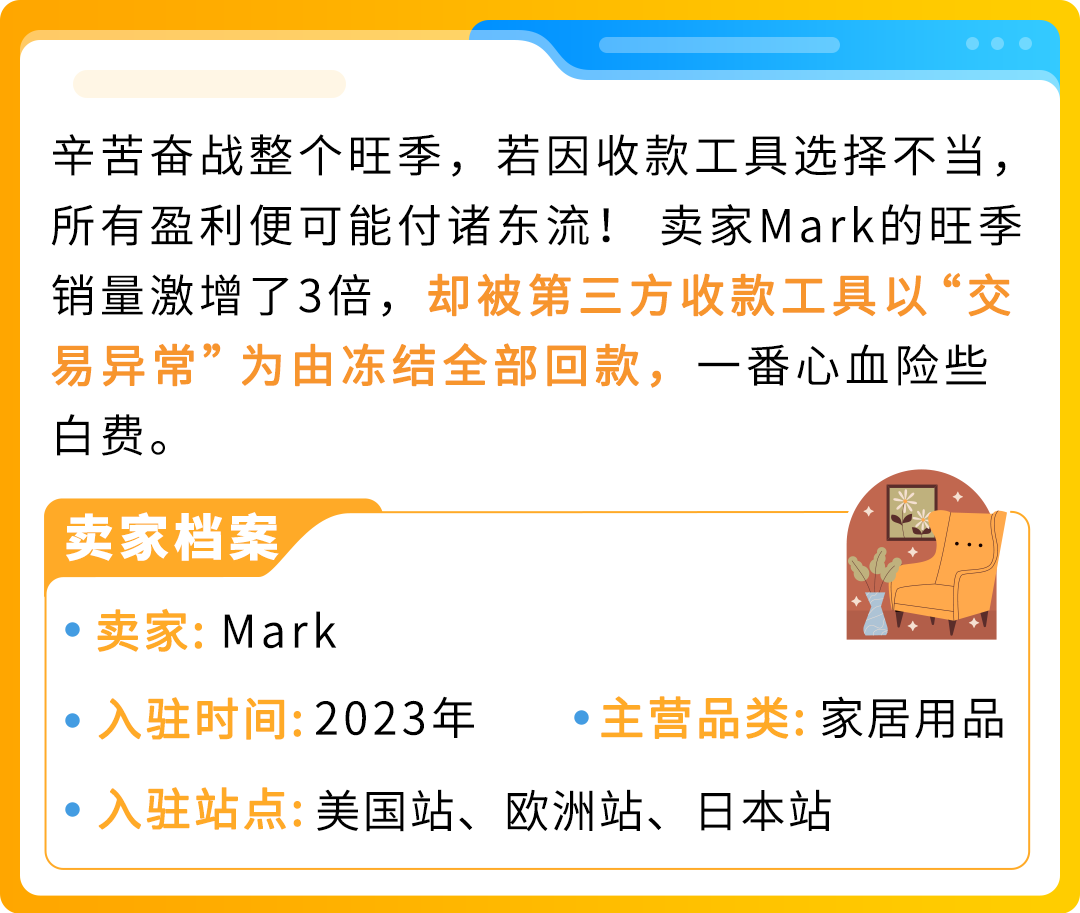 辛苦奋战整个旺季，若因收款工具选择不当，所有盈利便可能付诸东流！ 卖家Mark的旺季销量激增了3倍，却被第三方收款工具以“交易异常”为由冻结全部回款，一番心血险些白费。

卖家档案

• 卖家: Mark

• 入驻时间: 2023年

• 主营品类: 家居用品

• 入驻站点: 美国站、欧洲站、日本站